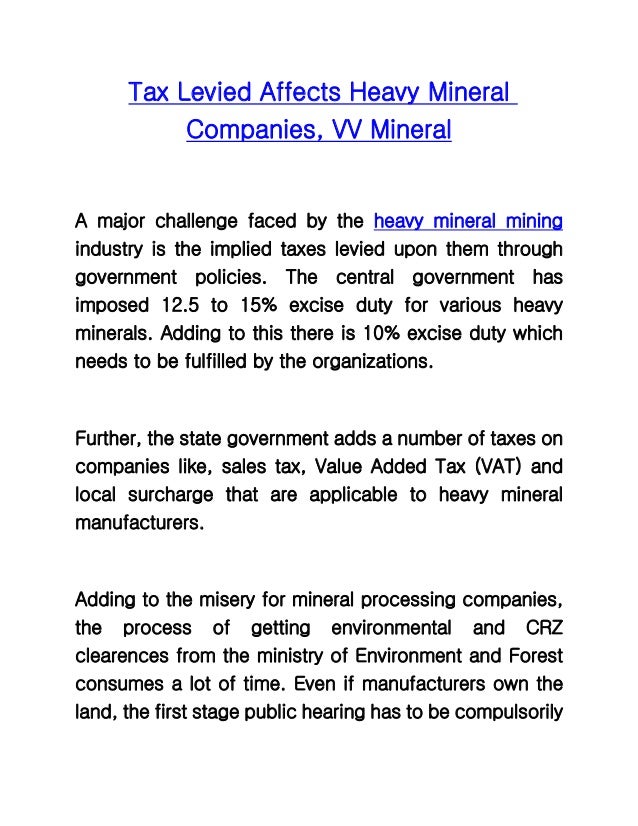 Tax Levied Affects Heavy Mineral Companies, VV Mineral

A major challenge faced by the heavy mineral mining industry is the implied taxes levied upon them through government policies. The central government has imposed 12.5 to 15% excise duty for various heavy minerals. Adding to this there is 10% excise duty which needs to be fulfilled by the organizations.

Further, the state government adds a number of taxes on companies like, sales tax, Value Added Tax (VAT) and local surcharge that are applicable to heavy mineral manufacturers.

Adding to the misery for mineral processing companies, the process of getting environmental and CRZ clearences from the ministry of Environment and Forest consumes a lot of time. Even if manufacturers own the land, the first stage public hearing has to be compulsorily